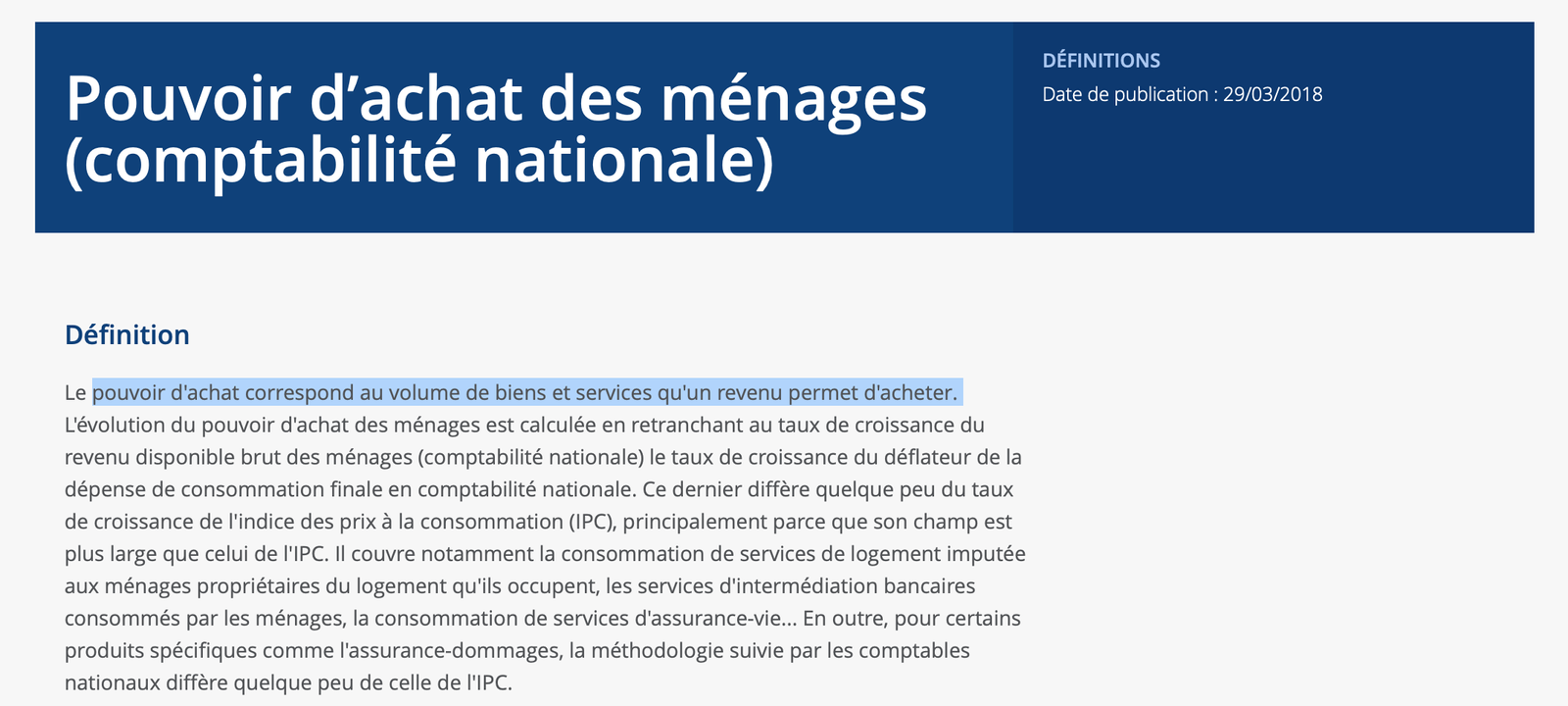 Pouvoir d’achat des ménages (comptabilité nationale)

DÉFINITIONS
Date de publication : 29/03/2018

Définition

Le pouvoir d'achat correspond au volume de biens et services qu'un revenu permet d'acheter. L'évolution du pouvoir d'achat des ménages est calculée en retranchant au taux de croissance du revenu disponible brut des ménages (comptabilité nationale) le taux de croissance du déflateur de la dépense de consommation finale en comptabilité nationale. Ce dernier diffère quelque peu du taux de croissance de l'indice des prix à la consommation (IPC), principalement parce que son champ est plus large que celui de l'IPC. Il couvre notamment la consommation de services de logement imputée aux ménages propriétaires du logement qu'ils occupent, les services d'intermédiation bancaires consommés par les ménages, la consommation de services d'assurance-vie... En outre, pour certains produits spécifiques comme l'assurance-dommages, la méthodologie suivie par les comptables nationaux diffère quelque peu de celle de l'IPC.